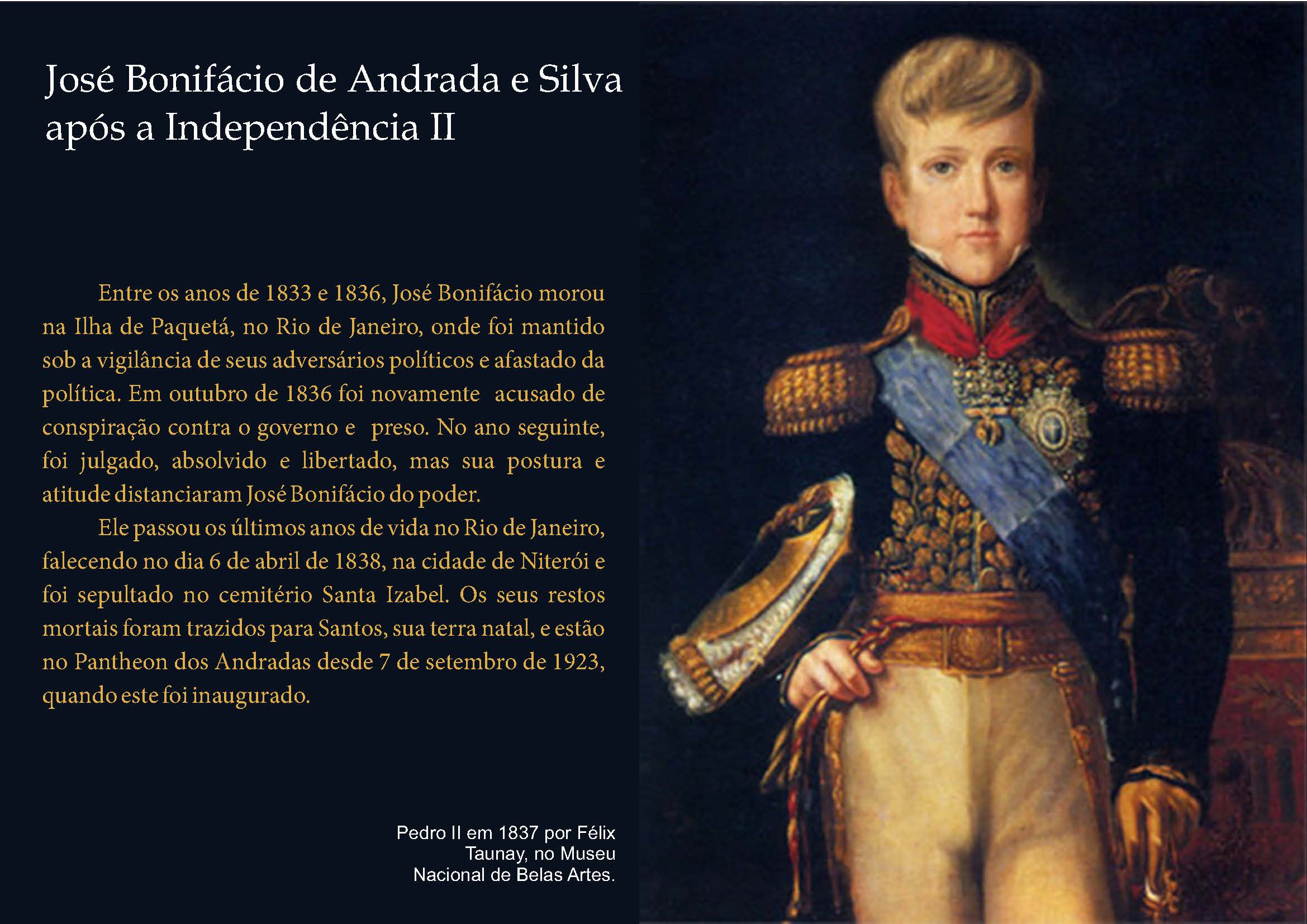 José Bonifácio de Andrada e Silva após a Independência II

Entre os anos de 1833 e 1836, José Bonifácio morou na Ilha de Paquetá, no Rio de Janeiro, onde foi mantido sob a vigilância de seus adversários políticos e afastado da política. Em outubro de 1836 foi novamente acusado de conspiração contra o governo e preso. No ano seguinte, foi julgado, absolvido e libertado, mas sua postura e atitude distanciaram José Bonifácio do poder.

Ele passou os últimos anos de vida no Rio de Janeiro, falecendo no dia 6 de abril de 1838, na cidade de Niterói e foi sepultado no cemitério Santa Izabel. Os seus restos mortais foram trazidos para Santos, sua terra natal, e estão no Pantheon dos Andradas desde 7 de setembro de 1923, quando este foi inaugurado.

Pedro II em 1837 por Félix Taunay, no Museu Nacional de Belas Artes.